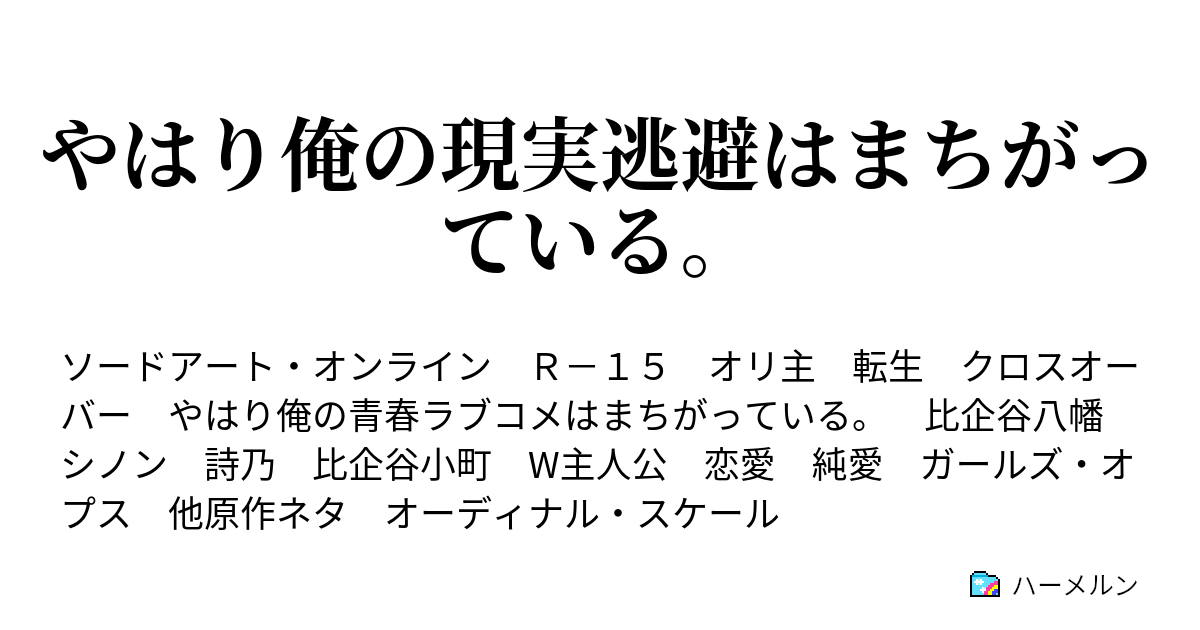 やはり俺の現実逃避はまちがっている。

ソードアート・オンライン　Ｒ－１５　オリ主　転生　クロスオーバー　やはり俺の青春ラブコメはまちがっている。　比企谷八幡　シノン　詩乃　比企谷小町　W主人公　恋愛　純愛　ガールズ・オプス　他原作ネタ　オーディナル・スケール

ハーメルン